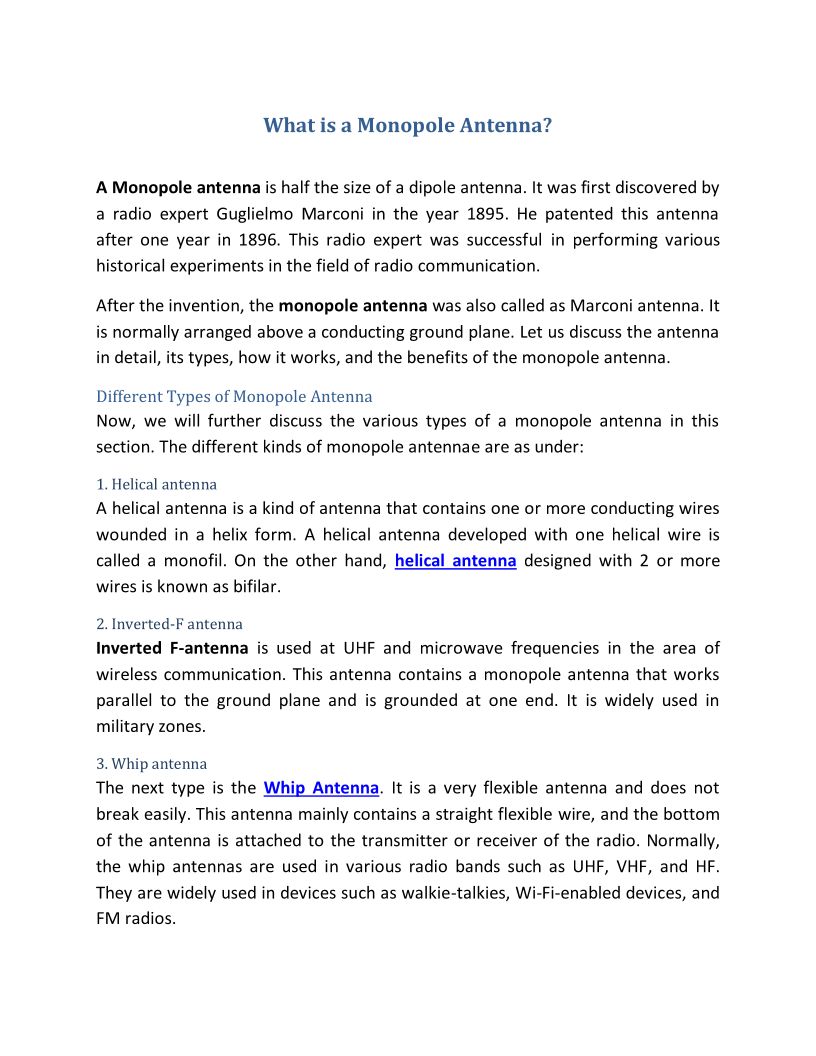 What is a Monopole Antenna?

A Monopole antenna is half the size of a dipole antenna. It was first discovered by a radio expert Guglielmo Marconi in the year 1895. He patented this antenna after one year in 1896. This radio expert was successful in performing various historical experiments in the field of radio communication.

After the invention, the monopole antenna was also called as Marconi antenna. It is normally arranged above a conducting ground plane. Let us discuss the antenna in detail, its types, how it works, and the benefits of the monopole antenna.

Different Types of Monopole Antenna
Now, we will further discuss the various types of a monopole antenna in this section. The different kinds of monopole antennae are as under:

1. Helical antenna
A helical antenna is a kind of antenna that contains one or more conducting wires wounded in a helix form. A helical antenna developed with one helical wire is called a monofil. On the other hand, helical antenna designed with 2 or more wires is known as bifilar.

2. Inverted-F antenna
Inverted F-antenna is used at UHF and microwave frequencies in the area of wireless communication. This antenna contains a monopole antenna that works parallel to the ground plane and is grounded at one end. It is widely used in military zones.

3. Whip antenna
The next type is the Whip Antenna. It is a very flexible antenna and does not break easily. This antenna mainly contains a straight flexible wire, and the bottom of the antenna is attached to the transmitter or receiver of the radio. Normally, the whip antennas are used in various radio bands such as UHF, VHF, and HF. They are widely used in devices such as walkie-talkies, Wi-Fi-enabled devices, and FM radios.